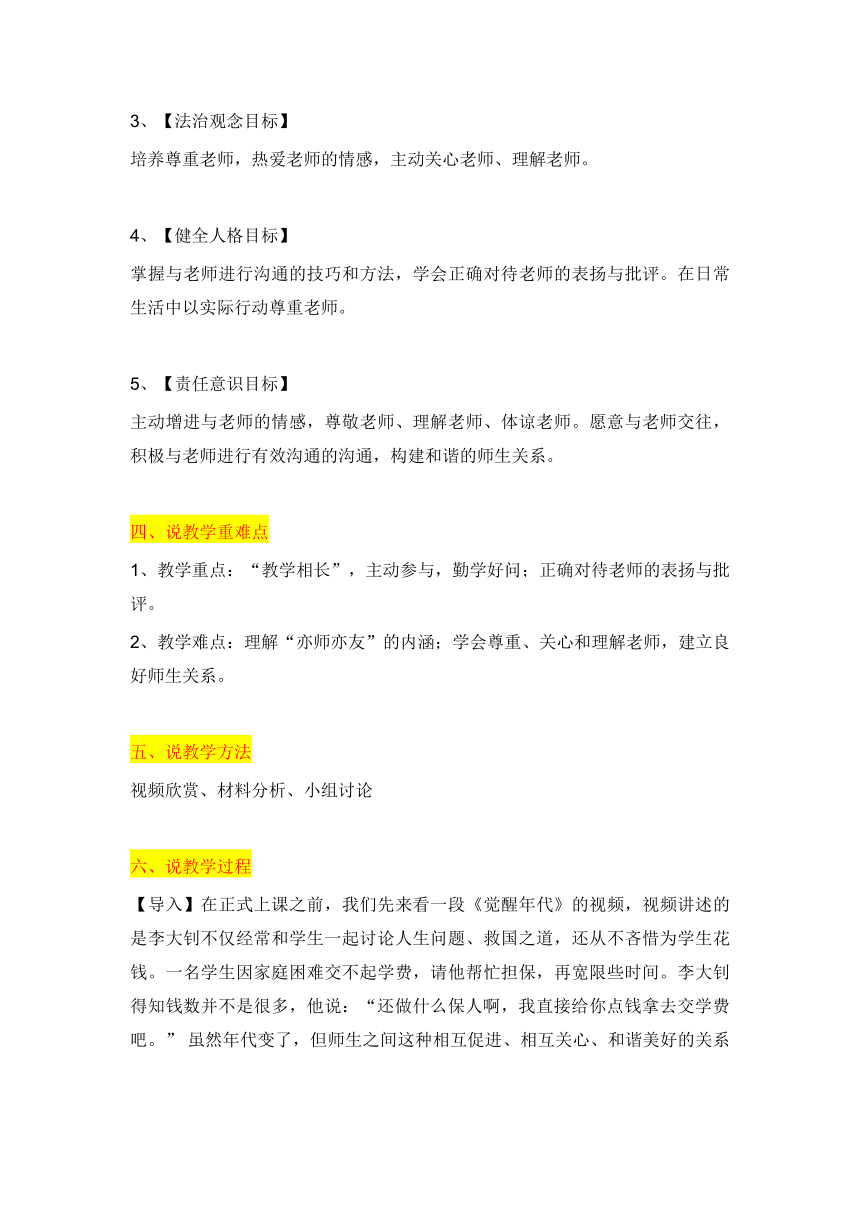 3、【法治观念目标】

培养尊重老师，热爱老师的情感，主动关心老师、理解老师。

4、【健全人格目标】

掌握与老师进行沟通的技巧和方法，学会正确对待老师的表扬与批评。在日常生活中以实际行动尊重老师。

5、【责任意识目标】

主动增进与老师的情感，尊敬老师、理解老师、体谅老师。愿意与老师交往，积极与老师进行有效沟通的沟通，构建和谐的师生关系。

四、说教学重难点

1、教学重点：“教学相长”，主动参与，勤学好问；正确对待老师的表扬与批评。

2、教学难点：理解“亦师亦友”的内涵；学会尊重、关心和理解老师，建立良好师生关系。

五、说教学方法

视频欣赏、材料分析、小组讨论

六、说教学过程

【导入】在正式上课之前，我们先来看一段《觉醒年代》的视频，视频讲述的是李大钊不仅经常和学生一起讨论人生问题、救国之道，还从不吝惜为学生花钱。一名学生因家庭困难交不起学费，请他帮忙担保，再宽限些时间。李大钊得知钱数并不是很多，他说：“还做什么保人啊，我直接给你点钱拿去交学费吧。” 虽然年代变了，但师生之间这种相互促进、相互关心、和谐美好的关系